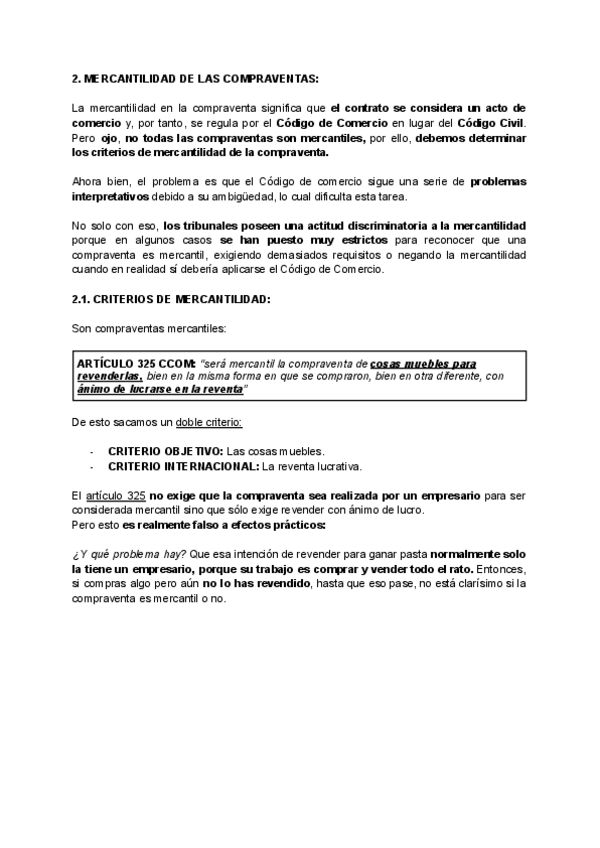 2. MERCANTILIDAD DE LAS COMPRAVENTAS:

La mercantilidad en la compraventa significa que el contrato se considera un acto de comercio y, por tanto, se regula por el Código de Comercio en lugar del Código Civil. Pero ojo, no todas las compraventas son mercantiles, por ello, debemos determinar los criterios de mercantilidad de la compraventa.

Ahora bien, el problema es que el Código de comercio sigue una serie de problemas interpretativos debido a su ambigüedad, lo cual dificulta esta tarea.

No solo con eso, los tribunales poseen una actitud discriminatoria a la mercantilidad porque en algunos casos se han puesto muy estrictos para reconocer que una compraventa es mercantil, exigiendo demasiados requisitos o negando la mercantilidad cuando en realidad sí debería aplicarse el Código de Comercio.

2.1. CRITERIOS DE MERCANTILIDAD:

Son compraventas mercantiles:

ARTÍCULO 325 CCOM: "será mercantil la compraventa de cosas muebles para revenderlas, bien en la misma forma en que se compraron, bien en otra diferente, con ánimo de lucrarse en la reventa"

De esto sacamos un doble criterio:

- CRITERIO OBJETIVO: Las cosas muebles.
- CRITERIO INTERNACIONAL: La reventa lucrativa.

El artículo 325 no exige que la compraventa sea realizada por un empresario para ser considerada mercantil sino que sólo exige revender con ánimo de lucro.
Pero esto es realmente falso a efectos prácticos:

¿Y qué problema hay? Que esa intención de revender para ganar pasta normalmente solo la tiene un empresario, porque su trabajo es comprar y vender todo el rato. Entonces, si compras algo pero aún no lo has revendido, hasta que eso pase, no está clarísimo si la compraventa es mercantil o no.